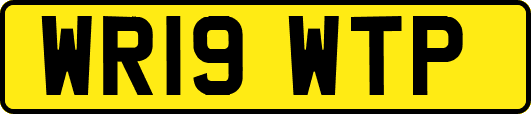 WR19 WTP